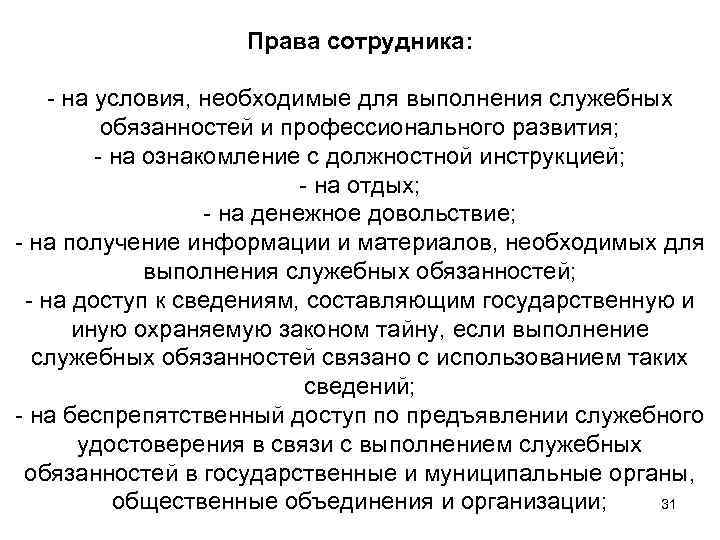 Права сотрудника:

- на условия, необходимые для выполнения служебных обязанностей и профессионального развития;
- на ознакомление с должностной инструкцией;
- на отдых;
- на денежное довольствие;
- на получение информации и материалов, необходимых для выполнения служебных обязанностей;
- на доступ к сведениям, составляющим государственную и иную охраняемую законом тайну, если выполнение служебных обязанностей связано с использованием таких сведений;
- на беспрепятственный доступ по предъявлении служебного удостоверения в связи с выполнением служебных обязанностей в государственные и муниципальные органы, общественные объединения и организации;

31